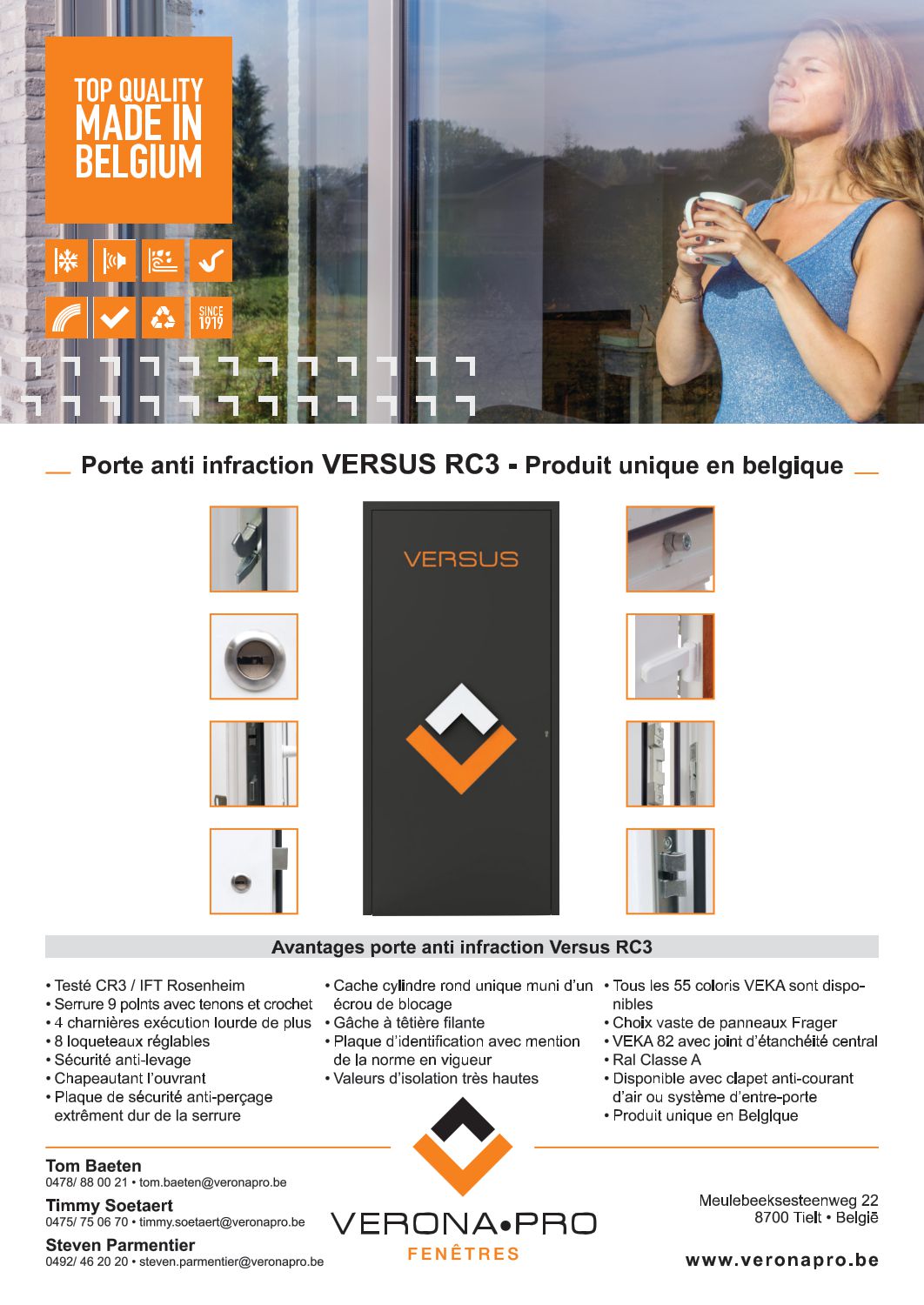 TOP QUALITY
MADE IN
BELGIUM

SINCE
1919

Porte anti infraction VERSUS RC3 - Produit unique en belgique

VERSUS

Avantages porte anti infraction Versus RC3

• Testé CR3 / IFT Rosenheim
• Serrure 9 points avec tenons et crochet
• 4 charnières exécution lourde de plus
• 8 loqueteaux réglables
• Sécurité anti-levage
• Chapeautant l'ouvrant
• Plaque de sécurité anti-perçage extrêment dur de la serrure

• Cache cylindre rond unique muni d'un écrou de blocage
• Gâche à têtière filante
• Plaque d'identification avec mention de la norme en vigueur
• Valeurs d'isolation très hautes

• Tous les 55 coloris VEKA sont disponibles
• Choix vaste de panneaux Frager
• VEKA 82 avec joint d'étanchéité central
• Ral Classe A
• Disponible avec clapet anti-courant d'air ou système d'entre-porte
• Produit unique en Belgique

Tom Baeten
0478/ 88 00 21 • tom.baeten@veronapro.be
Timmy Soetaert
0475/ 75 06 70 • timmy.soetaert@veronapro.be
Steven Parmentier
0492/ 46 20 20 • steven.parmentier@veronapro.be

VERONA•PRO
FENÊTRES

Meulebeeksesteenweg 22
8700 Tielt • België

www.veronapro.be